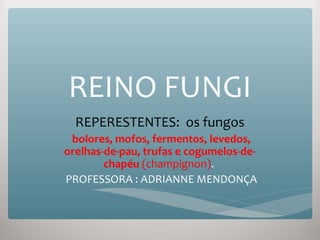 REINO FUNGI

REPERESTENTES: os fungos

bolores, mofos, fermentos, levedos, orelhas-de-pau, trufas e cogumelos-de-chapéu (champignon).

PROFESSORA : ADRIANNE MENDONÇA